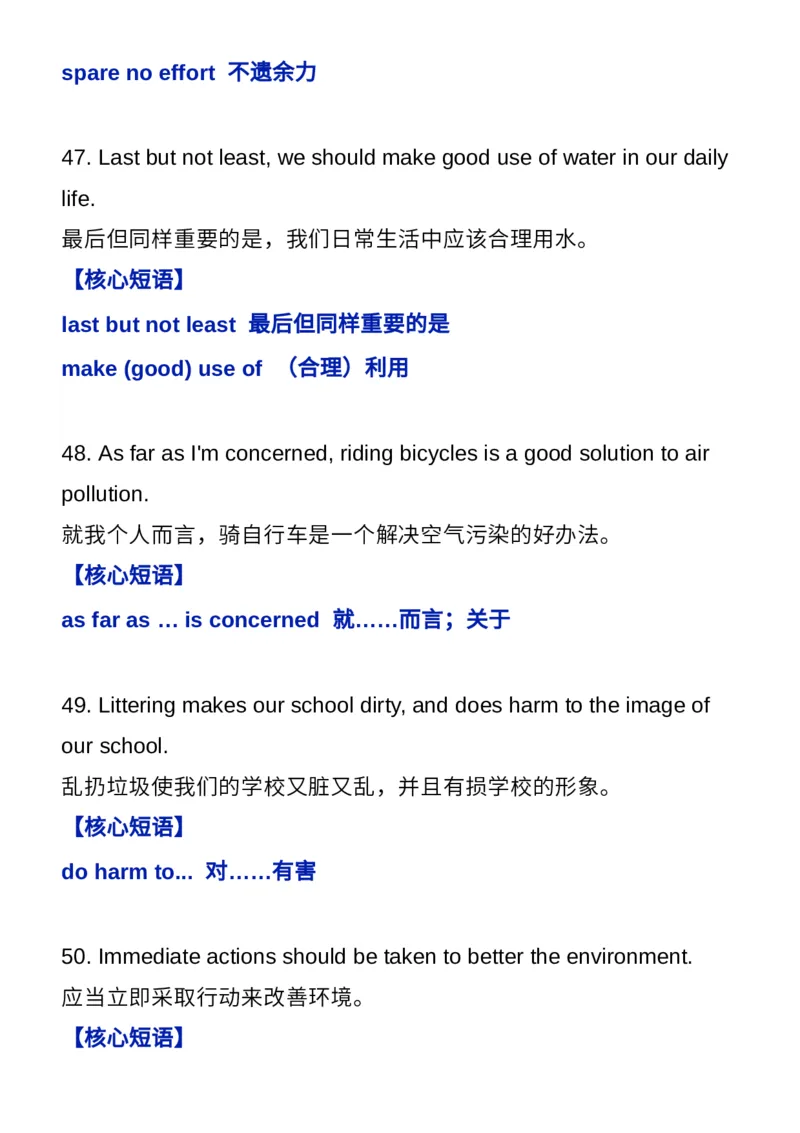 spare no effort 不遗余力

47. Last but not least, we should make good use of water in our daily life.
最后但同样重要的是，我们日常生活中应该合理用水。
【核心短语】
last but not least 最后但同样重要的是
make (good) use of （合理）利用

48. As far as I'm concerned, riding bicycles is a good solution to air pollution.
就我个人而言，骑自行车是一个解决空气污染的好办法。
【核心短语】
as far as … is concerned 就……而言；关于

49. Littering makes our school dirty, and does harm to the image of our school.
乱扔垃圾使我们的学校又脏又乱，并且有损学校的形象。
【核心短语】
do harm to... 对……有害

50. Immediate actions should be taken to better the environment.
应当立即采取行动来改善环境。
【核心短语】